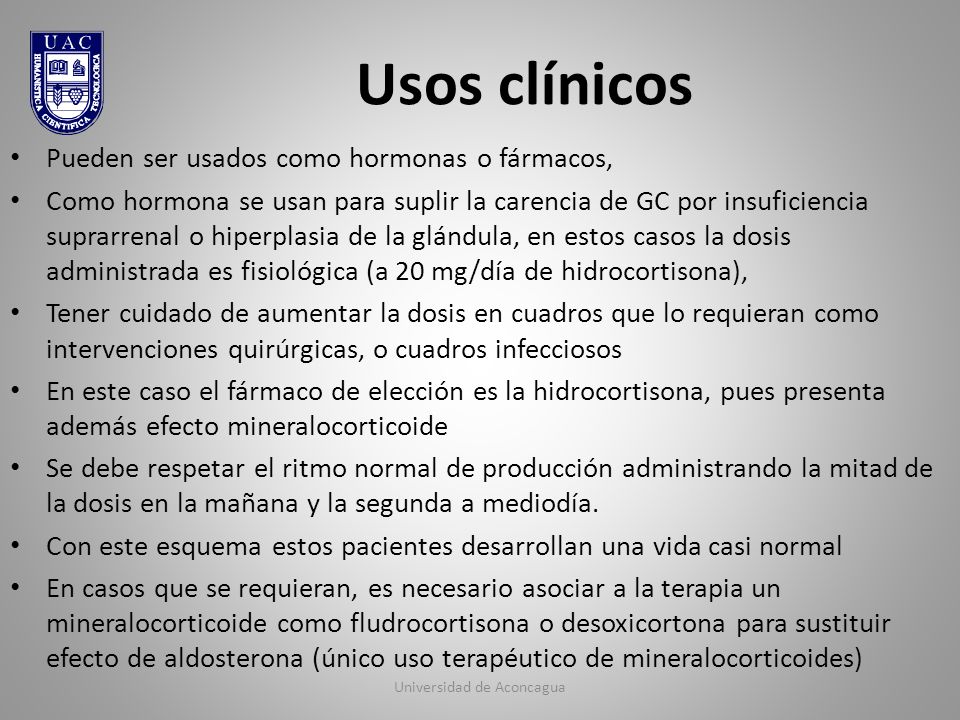 UAC
HUMANISTICA CIENTIFICA TECNOLOGICA

Usos clínicos

• Pueden ser usados como hormonas o fármacos,
• Como hormona se usan para suplir la carencia de GC por insuficiencia suprarrenal o hiperplasia de la glándula, en estos casos la dosis administrada es fisiológica (a 20 mg/día de hidrocortisona),
• Tener cuidado de aumentar la dosis en cuadros que lo requieran como intervenciones quirúrgicas, o cuadros infecciosos
• En este caso el fármaco de elección es la hidrocortisona, pues presenta además efecto mineralocorticoide
• Se debe respetar el ritmo normal de producción administrando la mitad de la dosis en la mañana y la segunda a mediodía.
• Con este esquema estos pacientes desarrollan una vida casi normal
• En casos que se requieran, es necesario asociar a la terapia un mineralocorticoide como fludrocortisona o desoxicortona para sustituir efecto de aldosterona (único uso terapéutico de mineralocorticoides)

Universidad de Aconcagua